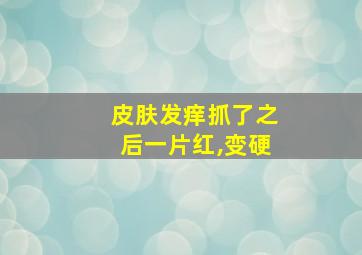 皮肤发痒抓了之后一片红,变硬